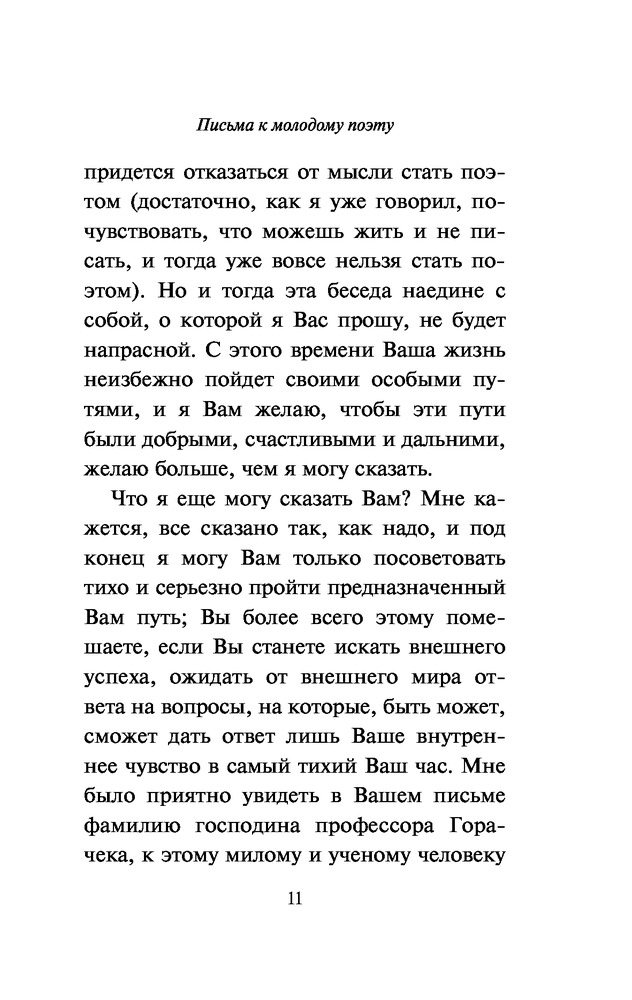 Письма к молодому поэту

придется отказаться от мысли стать поэтом (достаточно, как я уже говорил, почувствовать, что можешь жить и не писать, и тогда уже вовсе нельзя стать поэтом). Но и тогда эта беседа наедине с собой, о которой я Вас прошу, не будет напрасной. С этого времени Ваша жизнь неизбежно пойдет своими особыми путями, и я Вам желаю, чтобы эти пути были добрыми, счастливыми и дальними, желаю больше, чем я могу сказать.

Что я еще могу сказать Вам? Мне кажется, все сказано так, как надо, и под конец я могу Вам только посоветовать тихо и серьезно пройти предназначенный Вам путь; Вы более всего этому помешаете, если Вы станете искать внешнего успеха, ожидать от внешнего мира ответа на вопросы, на которые, быть может, сможет дать ответ лишь Ваше внутреннее чувство в самый тихий Ваш час. Мне было приятно увидеть в Вашем письме фамилию господина профессора Горачека, к этому милому и ученому человеку

11